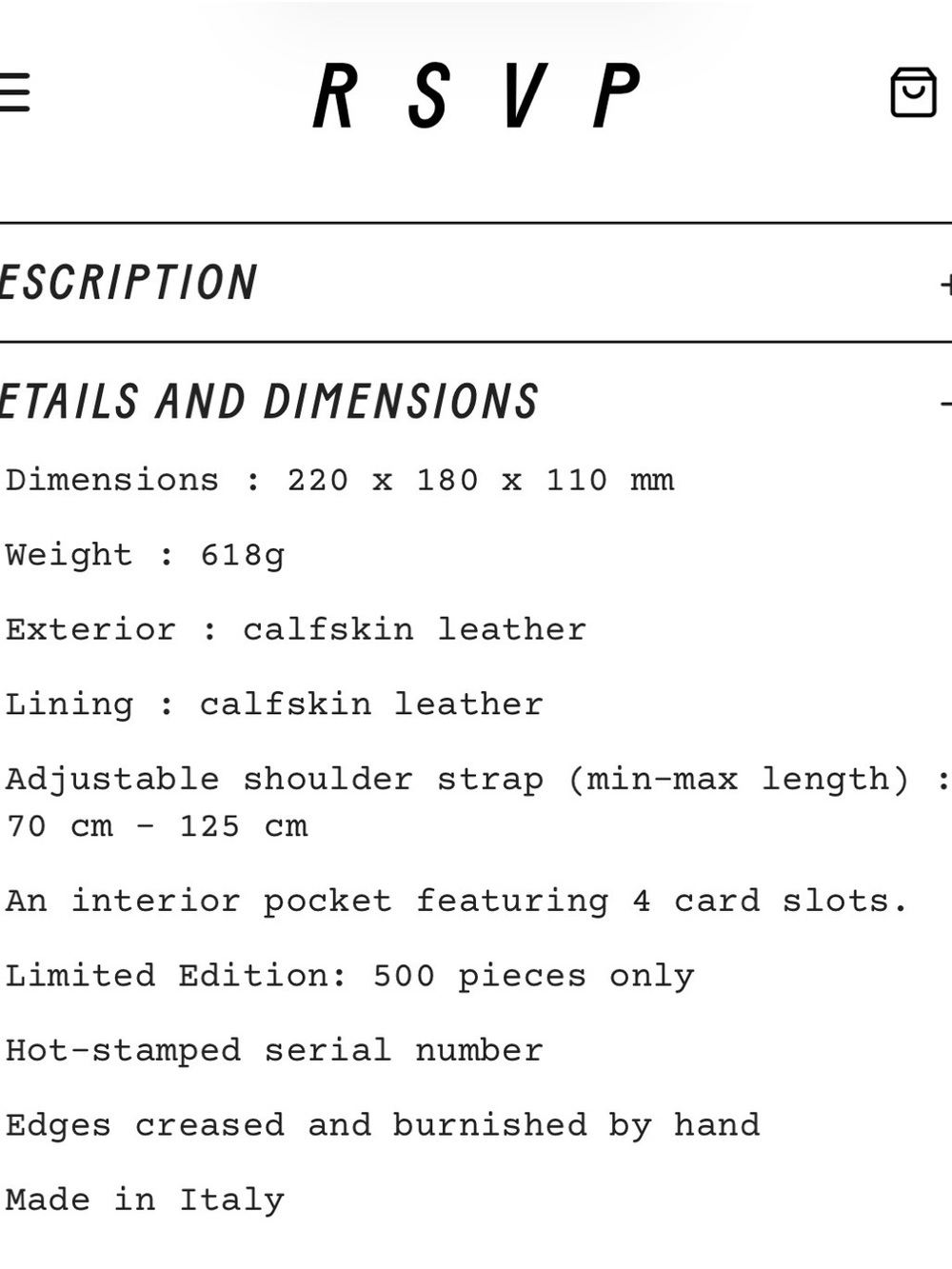 R S V P

ESCRIPTION +

ETAILS AND DIMENSIONS -

Dimensions : 220 x 180 x 110 mm

Weight : 618g

Exterior : calfskin leather

Lining : calfskin leather

Adjustable shoulder strap (min-max length) : 70 cm - 125 cm

An interior pocket featuring 4 card slots.

Limited Edition: 500 pieces only

Hot-stamped serial number

Edges creased and burnished by hand

Made in Italy